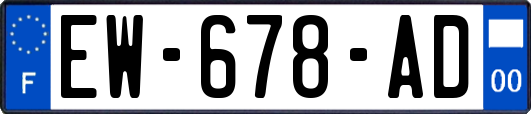 F
EW-678-AD
00